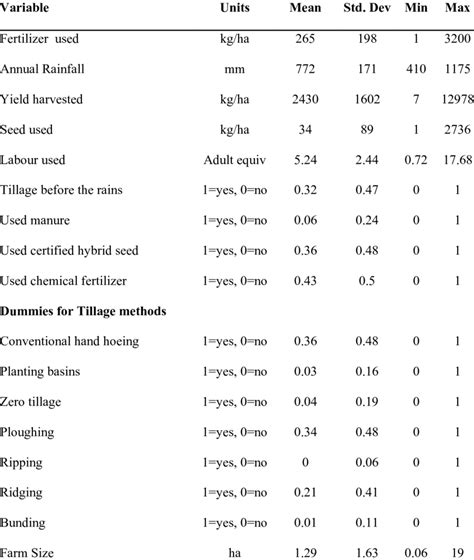 | Variable | Units | Mean | Std. Dev | Min | Max |
|---|---|---|---|---|---|
| Fertilizer used | kg/ha | 265 | 198 | 1 | 3200 |
| Annual Rainfall | mm | 772 | 171 | 410 | 1175 |
| Yield harvested | kg/ha | 2430 | 1602 | 7 | 12978 |
| Seed used | kg/ha | 34 | 89 | 1 | 2736 |
| Labour used | Adult equiv | 5.24 | 2.44 | 0.72 | 17.68 |
| Tillage before the rains | 1=yes, 0=no | 0.32 | 0.47 | 0 | 1 |
| Used manure | 1=yes, 0=no | 0.06 | 0.24 | 0 | 1 |
| Used certified hybrid seed | 1=yes, 0=no | 0.36 | 0.48 | 0 | 1 |
| Used chemical fertilizer | 1=yes, 0=no | 0.43 | 0.5 | 0 | 1 |
| **Dummies for Tillage methods** | | | | | |
| Conventional hand hoeing | 1=yes, 0=no | 0.36 | 0.48 | 0 | 1 |
| Planting basins | 1=yes, 0=no | 0.03 | 0.16 | 0 | 1 |
| Zero tillage | 1=yes, 0=no | 0.04 | 0.19 | 0 | 1 |
| Ploughing | 1=yes, 0=no | 0.34 | 0.48 | 0 | 1 |
| Ripping | 1=yes, 0=no | 0 | 0.06 | 0 | 1 |
| Ridging | 1=yes, 0=no | 0.21 | 0.41 | 0 | 1 |
| Bunding | 1=yes, 0=no | 0.01 | 0.11 | 0 | 1 |
| Farm Size | ha | 1.29 | 1.63 | 0.06 | 19 |